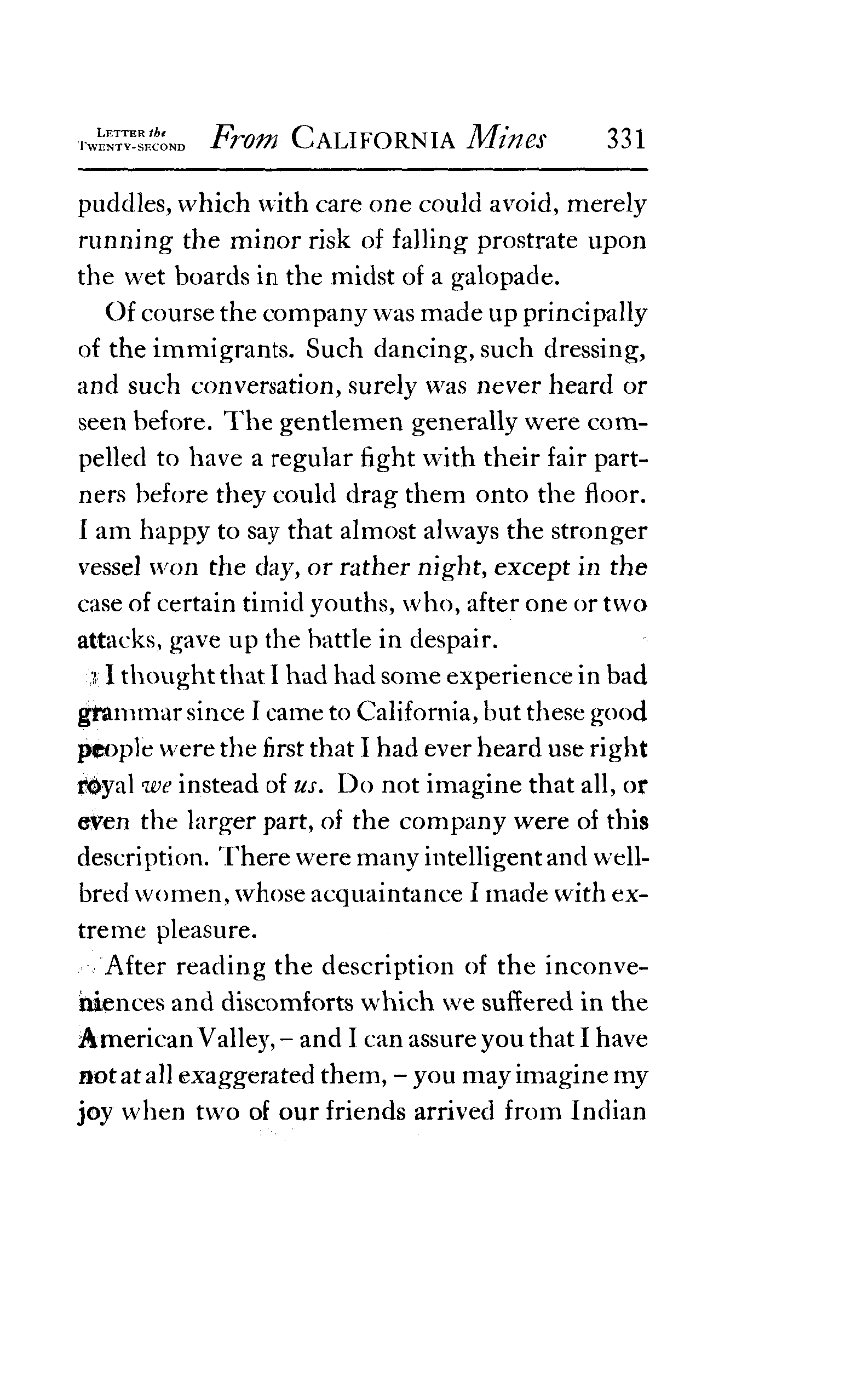 LETTER the TWENTY-SECOND From CALIFORNIA Mines 331

puddles, which with care one could avoid, merely running the minor risk of falling prostrate upon the wet boards in the midst of a galopade.

Of course the company was made up principally of the immigrants. Such dancing, such dressing, and such conversation, surely was never heard or seen before. The gentlemen generally were compelled to have a regular fight with their fair partners before they could drag them onto the floor. I am happy to say that almost always the stronger vessel won the day, or rather night, except in the case of certain timid youths, who, after one or two attacks, gave up the battle in despair.

I thought that I had had some experience in bad grammar since I came to California, but these good people were the first that I had ever heard use right royal we instead of us. Do not imagine that all, or even the larger part, of the company were of this description. There were many intelligent and well-bred women, whose acquaintance I made with extreme pleasure.

After reading the description of the inconveniences and discomforts which we suffered in the American Valley, – and I can assure you that I have not at all exaggerated them, – you may imagine my joy when two of our friends arrived from Indian